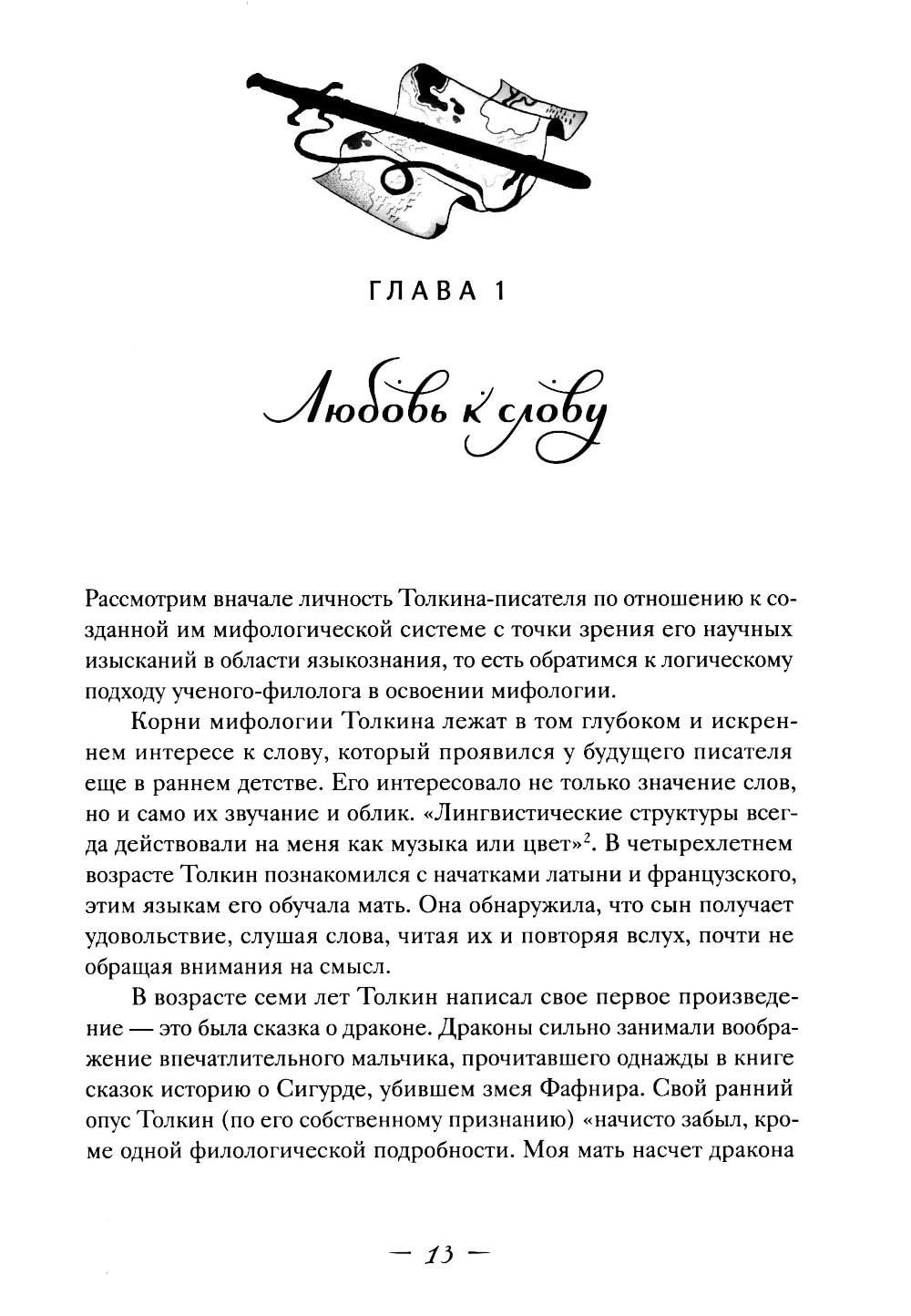 ГЛАВА 1

Любовь к слову

Рассмотрим вначале личность Толкина-писателя по отношению к созданной им мифологической системе с точки зрения его научных изысканий в области языкознания, то есть обратимся к логическому подходу ученого-филолога в освоении мифологии.

Корни мифологии Толкина лежат в том глубоком и искреннем интересе к слову, который проявился у будущего писателя еще в раннем детстве. Его интересовало не только значение слов, но и само их звучание и облик. «Лингвистические структуры всегда действовали на меня как музыка или цвет»$^2$. В четырехлетнем возрасте Толкин познакомился с начатками латыни и французского, этим языкам его обучала мать. Она обнаружила, что сын получает удовольствие, слушая слова, читая их и повторяя вслух, почти не обращая внимания на смысл.

В возрасте семи лет Толкин написал свое первое произведение — это была сказка о драконе. Драконы сильно занимали воображение впечатлительного мальчика, прочитавшего однажды в книге сказок историю о Сигурде, убившем змея Фафнира. Свой ранний опус Толкин (по его собственному признанию) «начисто забыл, кроме одной филологической подробности. Моя мать насчет дракона

— 13 —